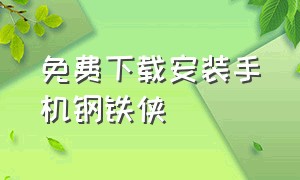 免费下载安装手机钢铁侠